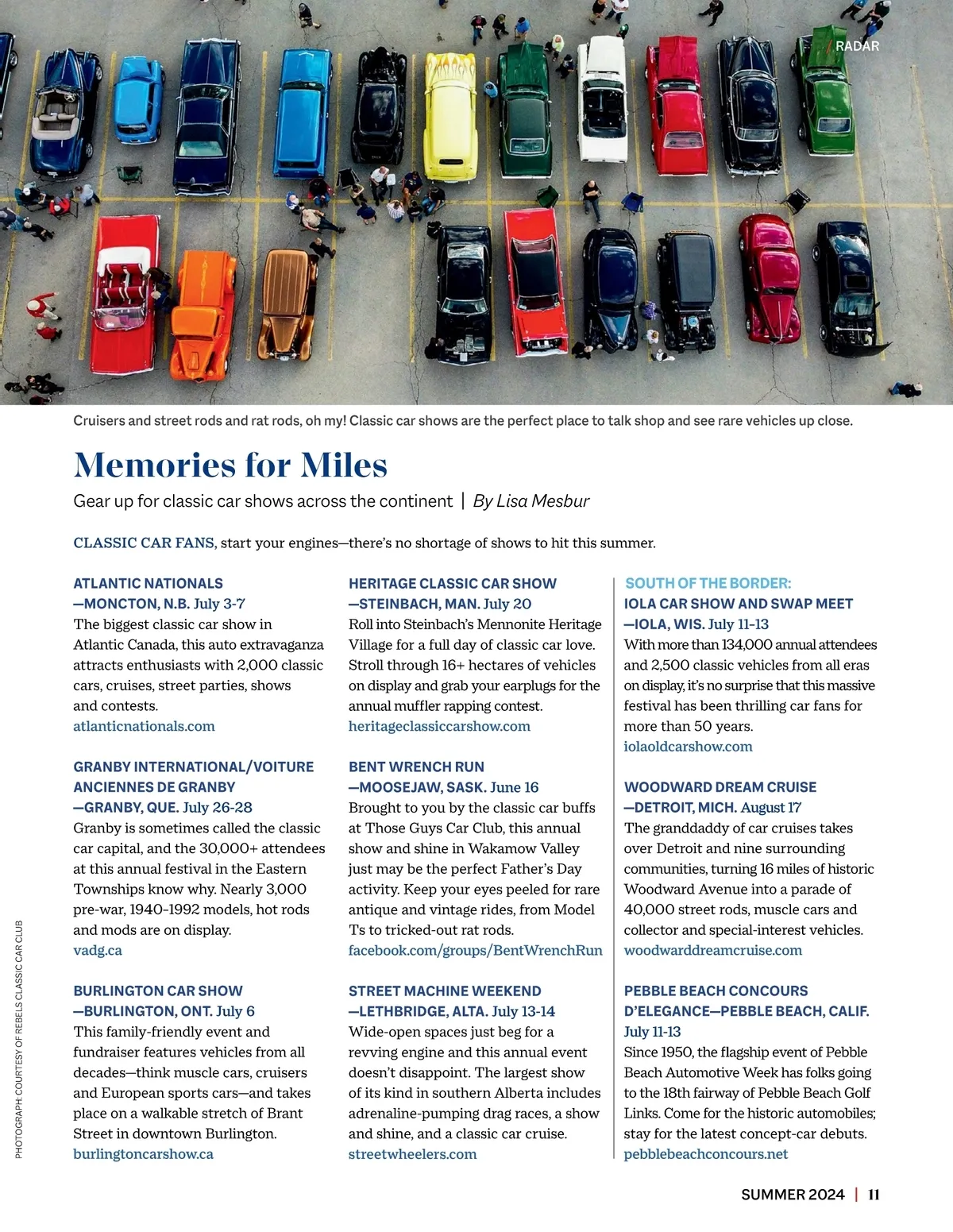 RADAR

Cruisers and street rods and rat rods, oh my! Classic car shows are the perfect place to talk shop and see rare vehicles up close.

Memories for Miles

Gear up for classic car shows across the continent | By Lisa Mesbur

CLASSIC CAR FANS, start your engines—there's no shortage of shows to hit this summer.

ATLANTIC NATIONALS —MONCTON, N.B. July 3-7
The biggest classic car show in Atlantic Canada, this auto extravaganza attracts enthusiasts with 2,000 classic cars, cruises, street parties, shows and contests.
atlanticnationals.com

GRANBY INTERNATIONAL/VOITURE ANCIENNES DE GRANBY —GRANBY, QUE. July 26-28
Granby is sometimes called the classic car capital, and the 30,000+ attendees at this annual festival in the Eastern Townships know why. Nearly 3,000 pre-war, 1940-1992 models, hot rods and mods are on display.
vadg.ca

BURLINGTON CAR SHOW —BURLINGTON, ONT. July 6
This family-friendly event and fundraiser features vehicles from all decades—think muscle cars, cruisers and European sports cars—and takes place on a walkable stretch of Brant Street in downtown Burlington.
burlingtoncarshow.ca

HERITAGE CLASSIC CAR SHOW —STEINBACH, MAN. July 20
Roll into Steinbach's Mennonite Heritage Village for a full day of classic car love. Stroll through 16+ hectares of vehicles on display and grab your earplugs for the annual muffler rapping contest.
heritageclassiccarshow.com

BENT WRENCH RUN —MOOSEJAW, SASK. June 16
Brought to you by the classic car buffs at Those Guys Car Club, this annual show and shine in Wakamow Valley just may be the perfect Father's Day activity. Keep your eyes peeled for rare antique and vintage rides, from Model Ts to tricked-out rat rods.
facebook.com/groups/BentWrenchRun

STREET MACHINE WEEKEND —LETHBRIDGE, ALTA. July 13-14
Wide-open spaces just beg for a revving engine and this annual event doesn't disappoint. The largest show of its kind in southern Alberta includes adrenaline-pumping drag races, a show and shine, and a classic car cruise.
streetwheelers.com

SOUTH OF THE BORDER:
IOLA CAR SHOW AND SWAP MEET —IOLA, WIS. July 11-13
With more than 134,000 annual attendees and 2,500 classic vehicles from all eras on display, it's no surprise that this massive festival has been thrilling car fans for more than 50 years.
iolaoldcarshow.com

WOODWARD DREAM CRUISE —DETROIT, MICH. August 17
The granddaddy of car cruises takes over Detroit and nine surrounding communities, turning 16 miles of historic Woodward Avenue into a parade of 40,000 street rods, muscle cars and collector and special-interest vehicles.
woodwarddreamcruise.com

PEBBLE BEACH CONCOURS D'ELEGANCE—PEBBLE BEACH, CALIF. July 11-13
Since 1950, the flagship event of Pebble Beach Automotive Week has folks going to the 18th fairway of Pebble Beach Golf Links. Come for the historic automobiles; stay for the latest concept-car debuts.
pebblebeachconcours.net

PHOTOGRAPH: COURTESY OF REBELS CLASSIC CAR CLUB

SUMMER 2024 | 11